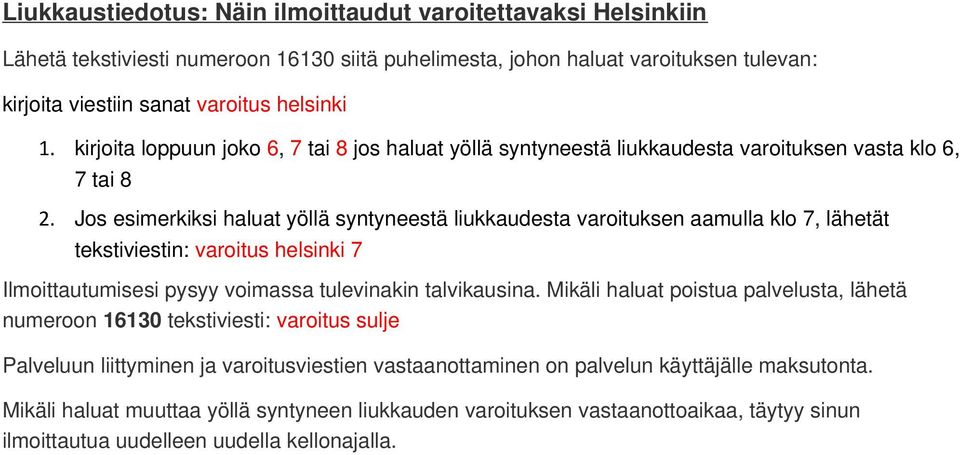 Liukkaustiedotus: Näin ilmoittaudut varoitettavaksi Helsinkiin

Lähetä tekstiviesti numeroon 16130 siitä puhelimesta, johon haluat varoituksen tulevan:

kirjoita viestiin sanat varoitus helsinki

1. kirjoita loppuun joko 6, 7 tai 8 jos haluat yöllä syntyneestä liukkaudesta varoituksen vasta klo 6, 7 tai 8

2. Jos esimerkiksi haluat yöllä syntyneestä liukkaudesta varoituksen aamulla klo 7, lähetät tekstiviestin: varoitus helsinki 7

Ilmoittautumisesi pysyy voimassa tulevinakin talvikausina. Mikäli haluat poistua palvelusta, lähetä numeroon 16130 tekstiviesti: varoitus sulje

Palveluun liittyminen ja varoitusviestien vastaanottaminen on palvelun käyttäjälle maksutonta.

Mikäli haluat muuttaa yöllä syntyneen liukkauden varoituksen vastaanottoaikaa, täytyy sinun ilmoittautua uudelleen uudella kellonajalla.